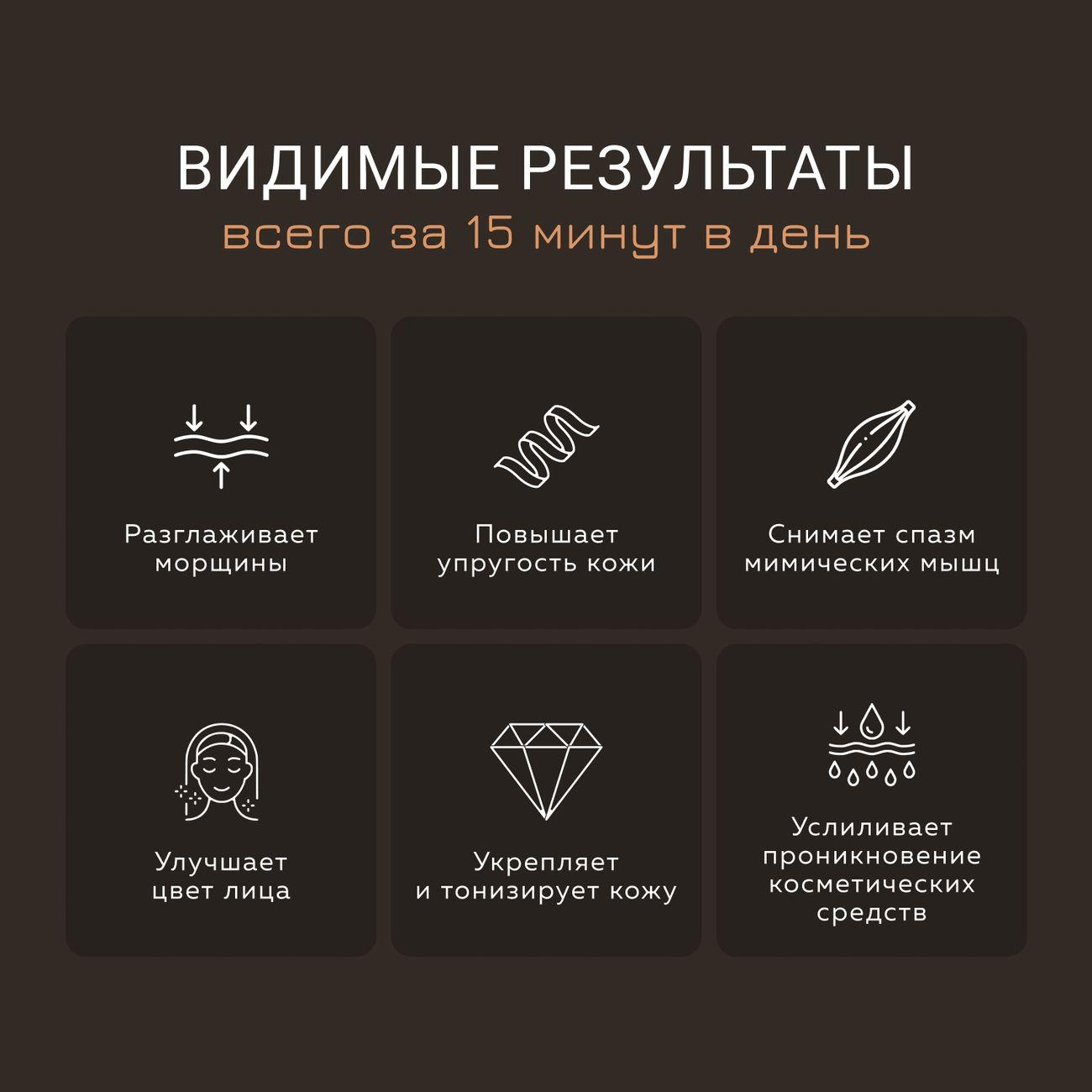 ВИДИМЫЕ РЕЗУЛЬТАТЫ
всего за 15 минут в день

Разглаживает морщины

Повышает упругость кожи

Снимает спазм мимических мышц

Улучшает цвет лица

Укрепляет и тонизирует кожу

Услиливает проникновение косметических средств